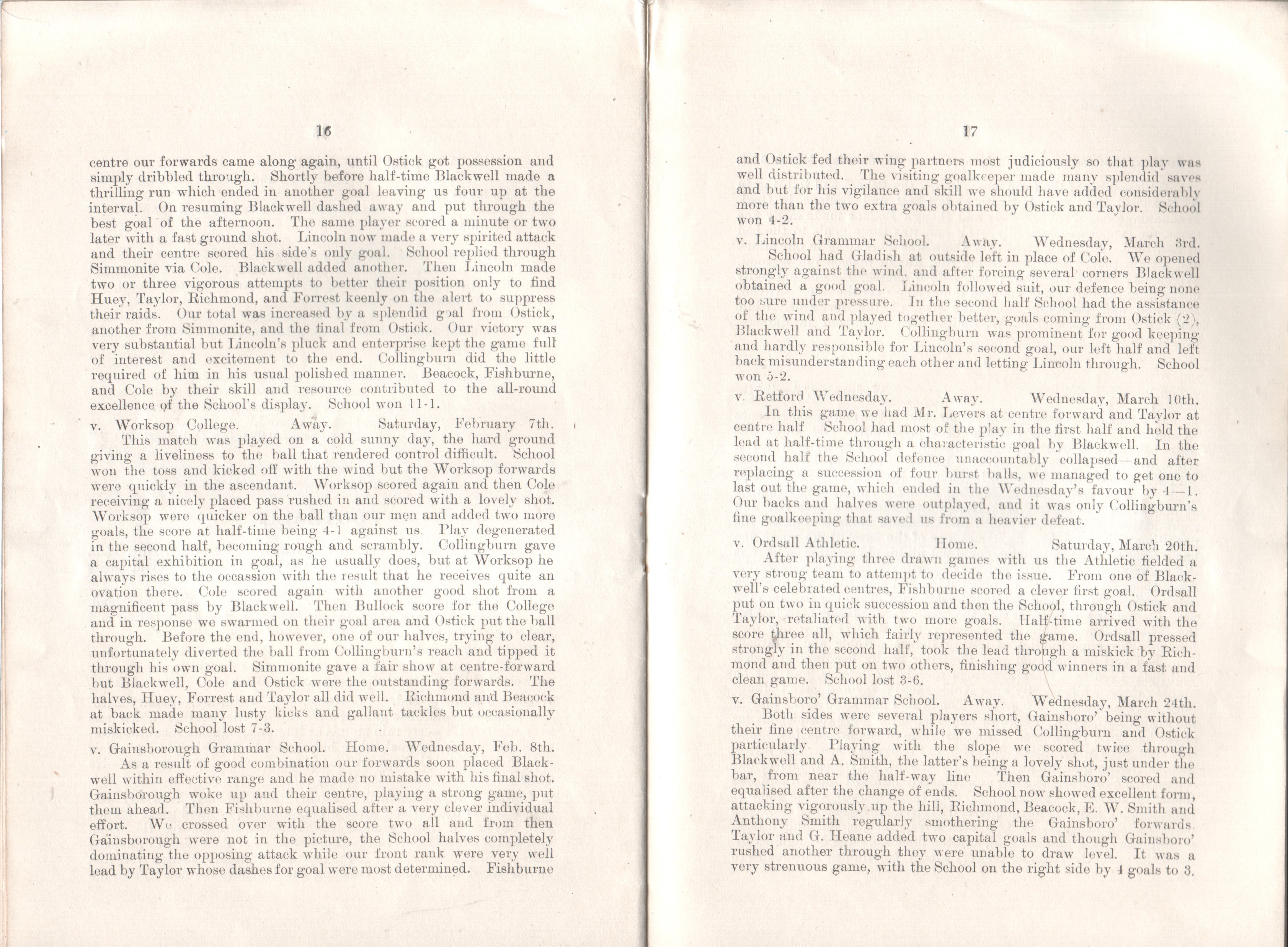 16

centre our forwards came along again, until Ostick got possession and simply dribbled through. Shortly before half-time Blackwell made a thrilling run which ended in another goal leaving us four up at the interval. On resuming Blackwell dashed away and put through the best goal of the afternoon. The same player scored a minute or two later with a fast ground shot. Lincoln now made a very spirited attack and their centre scored his side's only goal. School replied through Simmonite via Cole. Blackwell added another. Then Lincoln made two or three vigorous attempts to better their position only to find Huey, Taylor, Richmond, and Forrest keenly on the alert to suppress their raids. Our total was increased by a splendid goal from Ostick, another from Simmonite, and the final from Ostick. Our victory was very substantial but Lincoln's pluck and enterprise kept the game full of interest and excitement to the end. Collingburn did the little required of him in his usual polished manner. Beacock, Fishburne, and Cole by their skill and resource contributed to the all-round excellence of the School's display. School won 11-1.

v. Worksop College. Away. Saturday, February 7th.
This match was played on a cold sunny day, the hard ground giving a liveliness to the ball that rendered control difficult. School won the toss and kicked off with the wind but the Worksop forwards were quickly in the ascendant. Worksop scored again and then Cole receiving a nicely placed pass rushed in and scored with a lovely shot. Worksop were quicker on the ball than our men and added two more goals, the score at half-time being 4-1 against us. Play degenerated in the second half, becoming rough and scrambly. Collingburn gave a capital exhibition in goal, as he usually does, but at Worksop he always rises to the occassion with the result that he receives quite an ovation there. Cole scored again with another good shot from a magnificent pass by Blackwell. Then Bullock score for the College and in response we swarmed on their goal area and Ostick put the ball through. Before the end, however, one of our halves, trying to clear, unfortunately diverted the ball from Collingburn's reach and tipped it through his own goal. Simmonite gave a fair show at centre-forward but Blackwell, Cole and Ostick were the outstanding forwards. The halves, Huey, Forrest and Taylor all did well. Richmond and Beacock at back made many lusty kicks and gallant tackles but occasionally miskicked. School lost 7-3.

v. Gainsborough Grammar School. Home. Wednesday, Feb. 8th.
As a result of good combination our forwards soon placed Blackwell within effective range and he made no mistake with his final shot. Gainsborough woke up and their centre, playing a strong game, put them ahead. Then Fishburne equalised after a very clever individual effort. We crossed over with the score two all and from then Gainsborough were not in the picture, the School halves completely dominating the opposing attack while our front rank were very well lead by Taylor whose dashes for goal were most determined. Fishburne

17

and Ostick fed their wing partners most judiciously so that play was well distributed. The visiting goalkeeper made many splendid saves and but for his vigilance and skill we should have added considerably more than the two extra goals obtained by Ostick and Taylor. School won 4-2.

v. Lincoln Grammar School. Away. Wednesday, March 3rd.
School had Gladish at outside left in place of Cole. We opened strongly against the wind, and after forcing several corners Blackwell obtained a good goal. Lincoln followed suit, our defence being none too sure under pressure. In the second half School had the assistance of the wind and played together better, goals coming from Ostick (2), Blackwell and Taylor. Collingburn was prominent for good keeping and hardly responsible for Lincoln's second goal, our left half and left back misunderstanding each other and letting Lincoln through. School won 5-2.

v. Retford Wednesday. Away. Wednesday, March 10th.
In this game we had Mr. Levers at centre forward and Taylor at centre half School had most of the play in the first half and held the lead at half-time through a characteristic goal by Blackwell. In the second half the School defence unaccountably collapsed—and after replacing a succession of four burst balls, we managed to get one to last out the game, which ended in the Wednesday's favour by 4—1. Our backs and halves were outplayed, and it was only Collingburn's fine goalkeeping that saved us from a heavier defeat.

v. Ordsall Athletic. Home. Saturday, March 20th.
After playing three drawn games with us the Athletic fielded a very strong team to attempt to decide the issue. From one of Blackwell's celebrated centres, Fishburne scored a clever first goal. Ordsall put on two in quick succession and then the School, through Ostick and Taylor, retaliated with two more goals. Half-time arrived with the score three all, which fairly represented the game. Ordsall pressed strongly in the second half, took the lead through a miskick by Richmond and then put on two others, finishing good winners in a fast and clean game. School lost 3-6.

v. Gainsboro' Grammar School. Away. Wednesday, March 24th.
Both sides were several players short, Gainsboro' being without their fine centre forward, while we missed Collingburn and Ostick particularly. Playing with the slope we scored twice through Blackwell and A. Smith, the latter's being a lovely shot, just under the bar, from near the half-way line Then Gainsboro' scored and equalised after the change of ends. School now showed excellent form, attacking vigorously up the hill, Richmond, Beacock, E. W. Smith and Anthony Smith regularly smothering the Gainsboro' forwards. Taylor and G. Heane added two capital goals and though Gainsboro' rushed another through they were unable to draw level. It was a very strenuous game, with the School on the right side by 4 goals to 3.